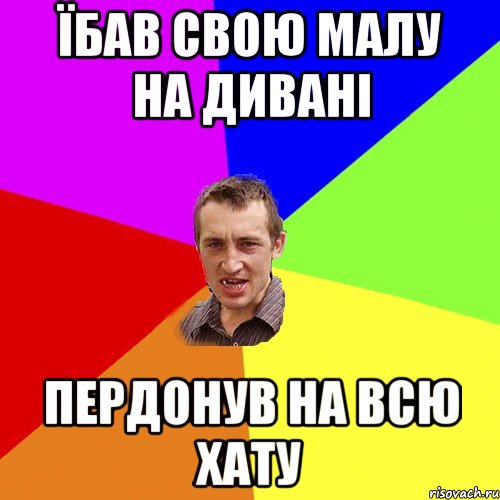 ЇБАВ СВОЮ МАЛУ НА ДИВАНІ

ПЕРДОНУВ НА ВСЮ ХАТУ

risovach.ru